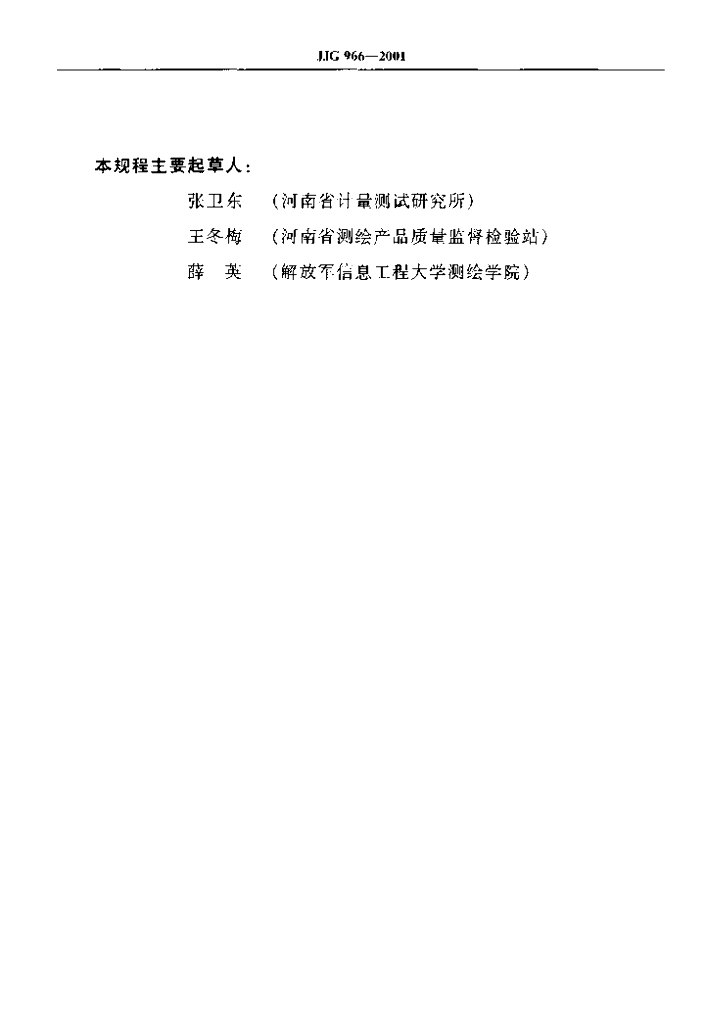 JJG 966—2001

本规程主要起草人:

张卫东 （河南省计量测试研究所）

王冬梅 （河南省测绘产品质量监督检验站）

薛 英 （解放军信息工程大学测绘学院）